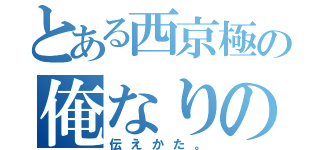 とある西京極の
俺なりの
伝えかた。